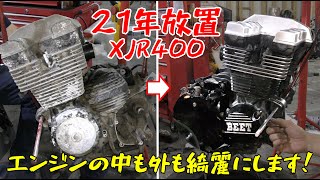 ２１年放置
XJR400

BEET

エンジンの中も外も綺麗にします!